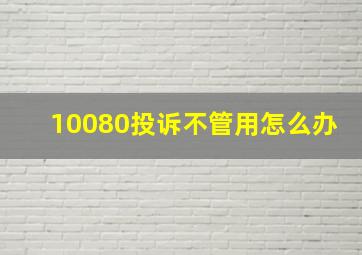 10080投诉不管用怎么办